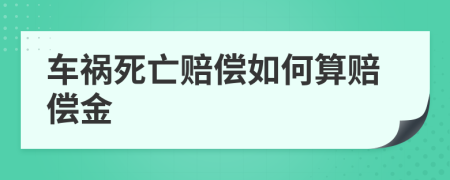 车祸死亡赔偿如何算赔偿金